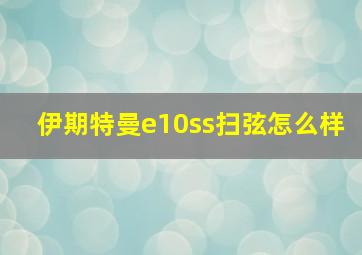 伊期特曼e10ss扫弦怎么样